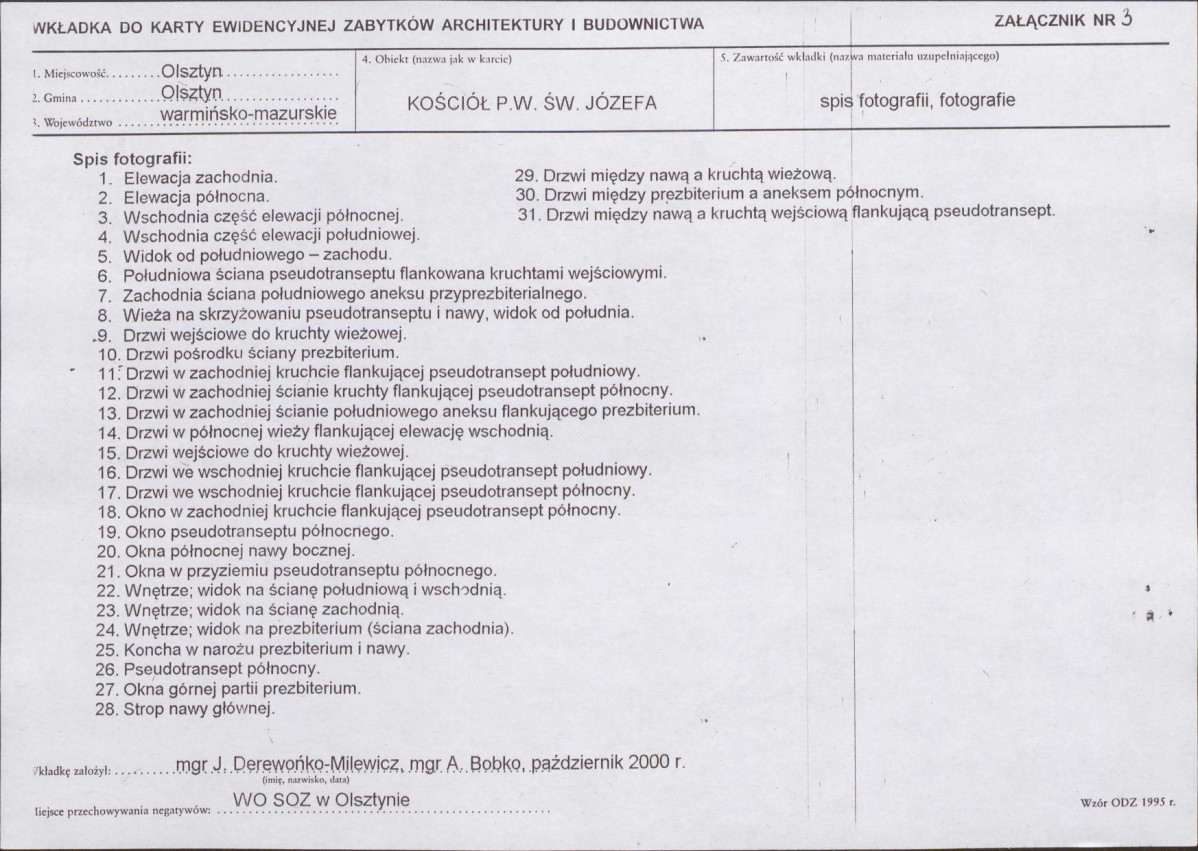 WKŁADKA DO KARTY EWIDENCYJNEJ ZABYTKÓW ARCHITEKTURY I BUDOWNICTWA

ZAŁĄCZNIK NR 3

1. Miejscowość Olsztyn
2. Gmina Olsztyn
3. Województwo warmińsko-mazurskie

4. Obiekt (nazwa jak w karcie)
KOŚCIÓŁ P.W. ŚW. JÓZEFA

5. Zawartość wkładki (nazwa materiału uzupełniającego)
spis fotografii, fotografie

Spis fotografii:
1. Elewacja zachodnia.
2. Elewacja północna.
3. Wschodnia część elewacji północnej.
4. Wschodnia część elewacji południowej.
5. Widok od południowego – zachodu.
6. Południowa ściana pseudotranseptu flankowana kruchtami wejściowymi.
7. Zachodnia ściana południowego aneksu przyprezbiterialnego.
8. Wieża na skrzyżowaniu pseudotranseptu i nawy, widok od południa.
9. Drzwi wejściowe do kruchty wieżowej.
10. Drzwi pośrodku ściany prezbiterium.
11. Drzwi w zachodniej kruchcie flankującej pseudotransept południowy.
12. Drzwi w zachodniej ścianie kruchty flankującej pseudotransept północny.
13. Drzwi w zachodniej ścianie południowego aneksu flankującego prezbiterium.
14. Drzwi w północnej wieży flankującej elewację wschodnią.
15. Drzwi wejściowe do kruchty wieżowej.
16. Drzwi we wschodniej kruchcie flankującej pseudotransept południowy.
17. Drzwi we wschodniej kruchcie flankującej pseudotransept północny.
18. Okno w zachodniej kruchcie flankującej pseudotransept północny.
19. Okno pseudotranseptu północnego.
20. Okna północnej nawy bocznej.
21. Okna w przyziemiu pseudotranseptu północnego.
22. Wnętrze; widok na ścianę południową i wschodnią.
23. Wnętrze; widok na ścianę zachodnią.
24. Wnętrze; widok na prezbiterium (ściana zachodnia).
25. Koncha w narożu prezbiterium i nawy.
26. Pseudotransept północny.
27. Okna górnej partii prezbiterium.
28. Strop nawy głównej.
29. Drzwi między nawą a kruchtą wieżową.
30. Drzwi między prezbiterium a aneksem północnym.
31. Drzwi między nawą a kruchtą wejściową flankującą pseudotransept.

Wkładkę założył: mgr J. Derewońko-Milewicz, mgr A. Bobko, październik 2000 r.
(imię, nazwisko, data)

Miejsce przechowywania negatywów: WO SOZ w Olsztynie

Wzór ODZ 1995 r.